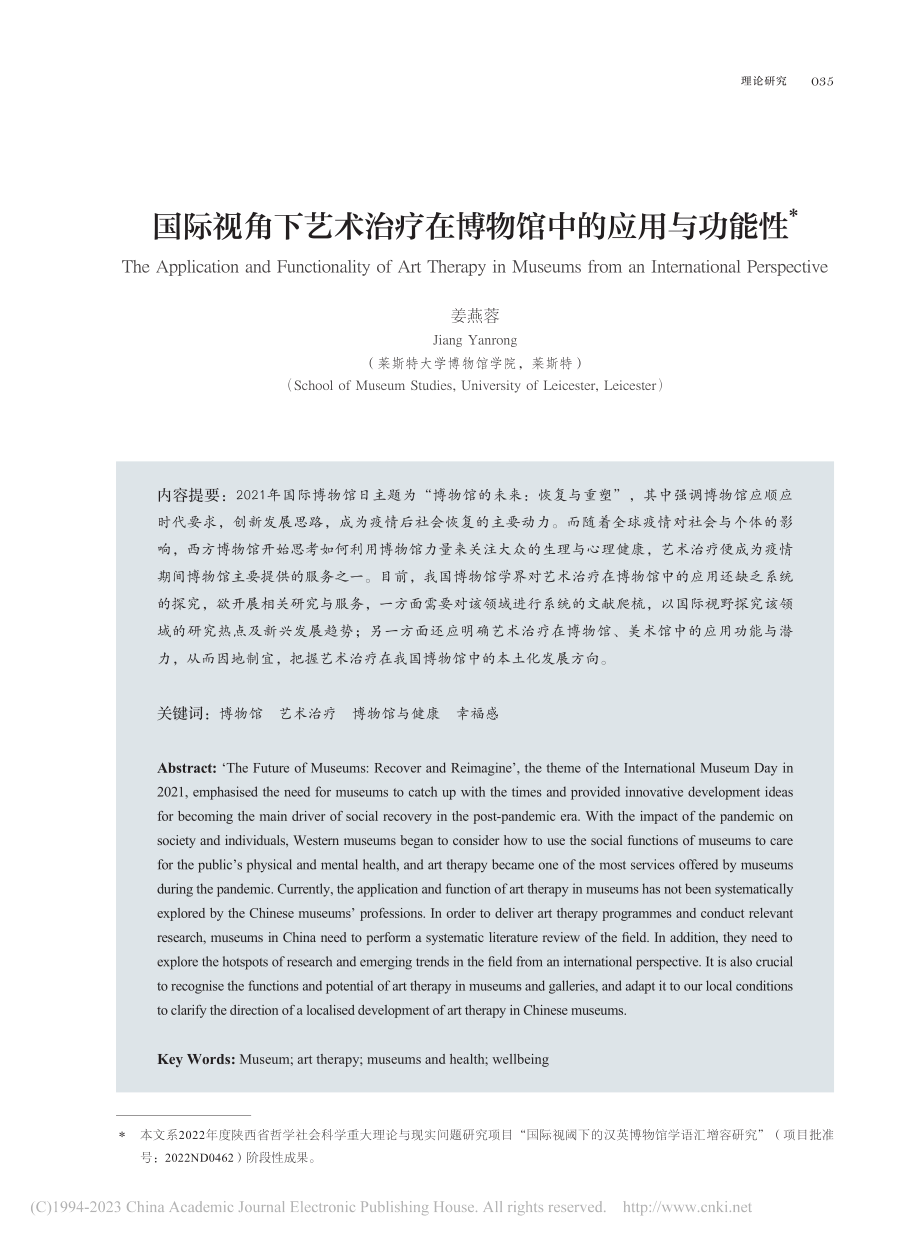 理论研究　035

国际视角下艺术治疗在博物馆中的应用与功能性*

The Application and Functionality of Art Therapy in Museums from an International Perspective

姜燕蓉

Jiang Yanrong

（莱斯特大学博物馆学院，莱斯特）

（School of Museum Studies, University of Leicester, Leicester）

内容提要：2021年国际博物馆日主题为“博物馆的未来：恢复与重塑”，其中强调博物馆应顺应时代要求，创新发展思路，成为疫情后社会恢复的主要动力。而随着全球疫情对社会与个体的影响，西方博物馆开始思考如何利用博物馆力量来关注大众的生理与心理健康，艺术治疗便成为疫情期间博物馆主要提供的服务之一。目前，我国博物馆学界对艺术治疗在博物馆中的应用还缺乏系统的探究，欲开展相关研究与服务，一方面需要对该领域进行系统的文献爬梳，以国际视野探究该领域的研究热点及新兴发展趋势；另一方面还应明确艺术治疗在博物馆、美术馆中的应用功能与潜力，从而因地制宜，把握艺术治疗在我国博物馆中的本土化发展方向。

关键词：博物馆　艺术治疗　博物馆与健康　幸福感

Abstract: ‘The Future of Museums: Recover and Reimagine’, the theme of the International Museum Day in 2021, emphasised the need for museums to catch up with the times and provided innovative development ideas for becoming the main driver of social recovery in the post-pandemic era. With the impact of the pandemic on society and individuals, Western museums began to consider how to use the social functions of museums to care for the public’s physical and mental health, and art therapy became one of the most services offered by museums during the pandemic. Currently, the application and function of art therapy in museums has not been systematically explored by the Chinese museums’ professions. In order to deliver art therapy programmes and conduct relevant research, museums in China need to perform a systematic literature review of the field. In addition, they need to explore the hotspots of research and emerging trends in the field from an international perspective. It is also crucial to recognise the functions and potential of art therapy in museums and galleries, and adapt it to our local conditions to clarify the direction of a localised development of art therapy in Chinese museums.

Key Words: Museum; art therapy; museums and health; wellbeing

* 本文系2022年度陕西省哲学社会科学重大理论与现实问题研究项目“国际视阈下的汉英博物馆学语汇增容研究”（项目批准号：2022ND0462）阶段性成果。

(C)1994-2023 China Academic Journal Electronic Publishing House. All rights reserved. http://www.cnki.net